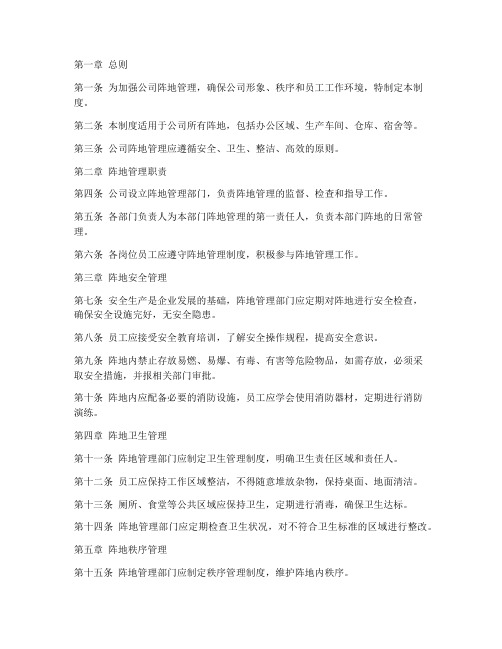 第一章 总则

第一条 为加强公司阵地管理，确保公司形象、秩序和员工工作环境，特制定本制度。

第二条 本制度适用于公司所有阵地，包括办公区域、生产车间、仓库、宿舍等。

第三条 公司阵地管理应遵循安全、卫生、整洁、高效的原则。

第二章 阵地管理职责

第四条 公司设立阵地管理部门，负责阵地管理的监督、检查和指导工作。

第五条 各部门负责人为本部门阵地管理的第一责任人，负责本部门阵地的日常管理。

第六条 各岗位员工应遵守阵地管理制度，积极参与阵地管理工作。

第三章 阵地安全管理

第七条 安全生产是企业发展的基础，阵地管理部门应定期对阵地进行安全检查，确保安全设施完好，无安全隐患。

第八条 员工应接受安全教育培训，了解安全操作规程，提高安全意识。

第九条 阵地内禁止存放易燃、易爆、有毒、有害等危险物品，如需存放，必须采取安全措施，并报相关部门审批。

第十条 阵地内应配备必要的消防设施，员工应学会使用消防器材，定期进行消防演练。

第四章 阵地卫生管理

第十一条 阵地管理部门应制定卫生管理制度，明确卫生责任区域和责任人。

第十二条 员工应保持工作区域整洁，不得随意堆放杂物，保持桌面、地面清洁。

第十三条 厕所、食堂等公共区域应保持卫生，定期进行消毒，确保卫生达标。

第十四条 阵地管理部门应定期检查卫生状况，对不符合卫生标准的区域进行整改。

第五章 阵地秩序管理

第十五条 阵地管理部门应制定秩序管理制度，维护阵地内秩序。